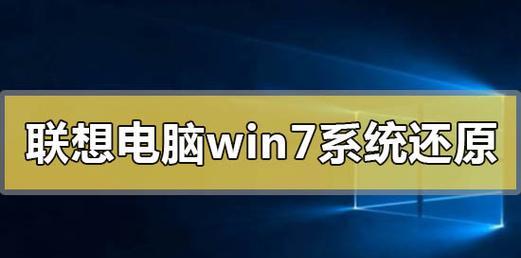 联想电脑win7系统还原